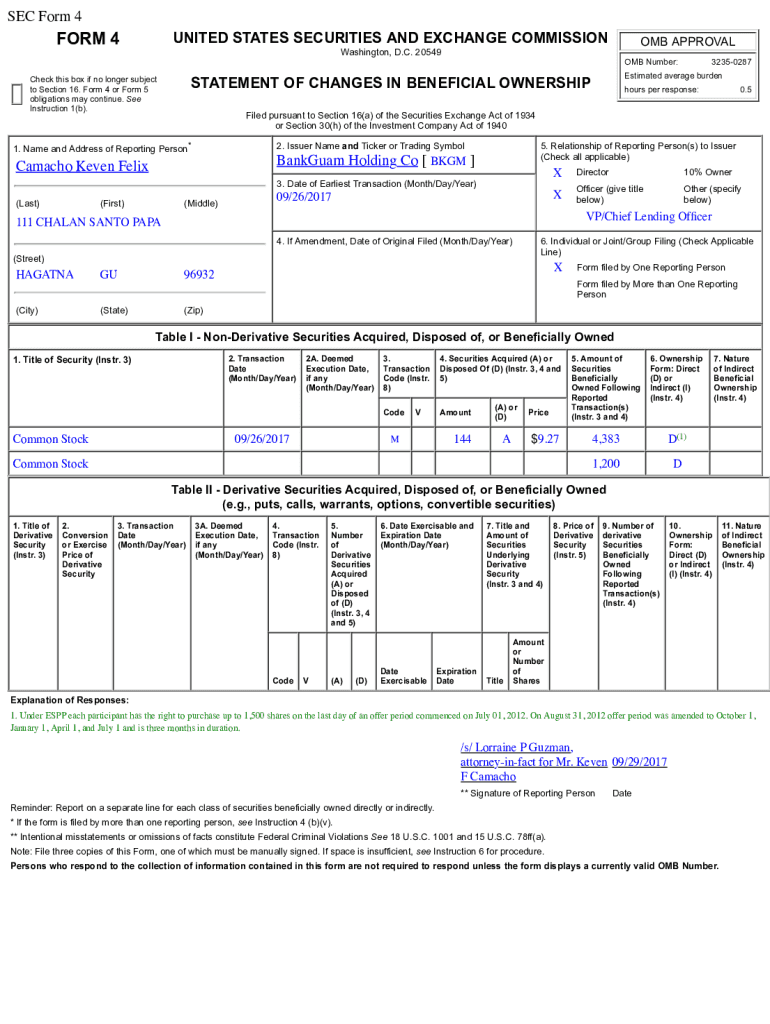 SEC Form 4

FORM 4

UNITED STATES SECURITIES AND EXCHANGE COMMISSION
Washington, D.C. 20549

OMB APPROVAL

| OMB Number: | 3235-0287 |
|---|---|
| Estimated average burden hours per response: | 0.5 |

Check this box if no longer subject to Section 16. Form 4 or Form 5 obligations may continue. See Instruction 1(b).

STATEMENT OF CHANGES IN BENEFICIAL OWNERSHIP

Filed pursuant to Section 16(a) of the Securities Exchange Act of 1934 or Section 30(h) of the Investment Company Act of 1940

1. Name and Address of Reporting Person*
Camacho Keven Felix
(Last) (First) (Middle)
111 CHALAN SANTO PAPA
(Street)
HAGATNA GU 96932
(City) (State) (Zip)

2. Issuer Name and Ticker or Trading Symbol
BankGuam Holding Co [ BKGM ]

3. Date of Earliest Transaction (Month/Day/Year)
09/26/2017

4. If Amendment, Date of Original Filed (Month/Day/Year)

5. Relationship of Reporting Person(s) to Issuer (Check all applicable)
X Director
10% Owner
X Officer (give title below)
Other (specify below)
VP/Chief Lending Officer

6. Individual or Joint/Group Filing (Check Applicable Line)
X Form filed by One Reporting Person
Form filed by More than One Reporting Person

Table I - Non-Derivative Securities Acquired, Disposed of, or Beneficially Owned

| 1. Title of Security (Instr. 3) | 2. Transaction Date (Month/Day/Year) | 2A. Deemed Execution Date, if any (Month/Day/Year) | 3. Transaction Code (Instr. 8) Code | V | 4. Securities Acquired (A) or Disposed Of (D) (Instr. 3, 4 and 5) Amount | (A) or (D) | Price | 5. Amount of Securities Beneficially Owned Following Reported Transaction(s) (Instr. 3 and 4) | 6. Ownership Form: Direct (D) or Indirect (I) (Instr. 4) | 7. Nature of Indirect Beneficial Ownership (Instr. 4) |
|---|---|---|---|---|---|---|---|---|---|---|
| Common Stock | 09/26/2017 | | M | | 144 | A | $9.27 | 4,383 | D$^{(1)}$ | |
| Common Stock | | | | | | | | 1,200 | D | |

Table II - Derivative Securities Acquired, Disposed of, or Beneficially Owned
(e.g., puts, calls, warrants, options, convertible securities)

| 1. Title of Derivative Security (Instr. 3) | 2. Conversion or Exercise Price of Derivative Security | 3. Transaction Date (Month/Day/Year) | 3A. Deemed Execution Date, if any (Month/Day/Year) | 4. Transaction Code (Instr. 8) Code | V | 5. Number of Derivative Securities Acquired (A) or Disposed of (D) (Instr. 3, 4 and 5) (A) | (D) | 6. Date Exercisable and Expiration Date (Month/Day/Year) Date Exercisable | Expiration Date | 7. Title and Amount of Securities Underlying Derivative Security (Instr. 3 and 4) Title | Amount or Number of Shares | 8. Price of Derivative Security (Instr. 5) | 9. Number of derivative Securities Beneficially Owned Following Reported Transaction(s) (Instr. 4) | 10. Ownership Form: Direct (D) or Indirect (I) (Instr. 4) | 11. Nature of Indirect Beneficial Ownership (Instr. 4) |
|---|---|---|---|---|---|---|---|---|---|---|---|---|---|---|---|

Explanation of Responses:
1. Under ESPP each participant has the right to purchase up to 1,500 shares on the last day of an offer period commenced on July 01, 2012. On August 31, 2012 offer period was amended to October 1, January 1, April 1, and July 1 and is three months in duration.

/s/ Lorraine P Guzman, attorney-in-fact for Mr. Keven F Camacho 09/29/2017
** Signature of Reporting Person Date

Reminder: Report on a separate line for each class of securities beneficially owned directly or indirectly.
* If the form is filed by more than one reporting person, see Instruction 4 (b)(v).
** Intentional misstatements or omissions of facts constitute Federal Criminal Violations See 18 U.S.C. 1001 and 15 U.S.C. 78ff(a).
Note: File three copies of this Form, one of which must be manually signed. If space is insufficient, see Instruction 6 for procedure.
Persons who respond to the collection of information contained in this form are not required to respond unless the form displays a currently valid OMB Number.